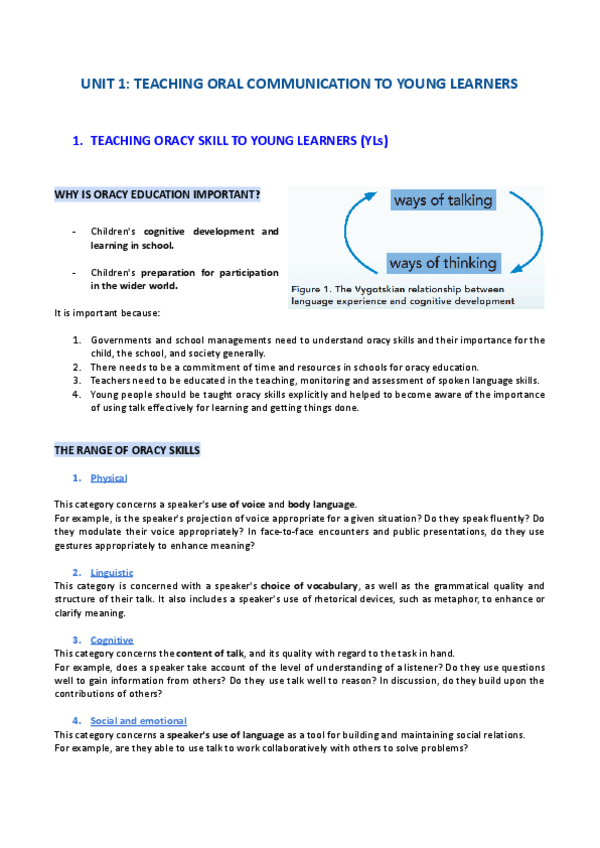 UNIT 1: TEACHING ORAL COMMUNICATION TO YOUNG LEARNERS

1. TEACHING ORACY SKILL TO YOUNG LEARNERS (YLs)

WHY IS ORACY EDUCATION IMPORTANT?

- Children's cognitive development and learning in school.

- Children's preparation for participation in the wider world.

ways of talking

ways of thinking

Figure 1. The Vygotskian relationship between language experience and cognitive development

It is important because:

1. Governments and school managements need to understand oracy skills and their importance for the child, the school, and society generally.
2. There needs to be a commitment of time and resources in schools for oracy education.
3. Teachers need to be educated in the teaching, monitoring and assessment of spoken language skills.
4. Young people should be taught oracy skills explicitly and helped to become aware of the importance of using talk effectively for learning and getting things done.

THE RANGE OF ORACY SKILLS

1. Physical

This category concerns a speaker's use of voice and body language.
For example, is the speaker's projection of voice appropriate for a given situation? Do they speak fluently? Do they modulate their voice appropriately? In face-to-face encounters and public presentations, do they use gestures appropriately to enhance meaning?

2. Linguistic

This category is concerned with a speaker's choice of vocabulary, as well as the grammatical quality and structure of their talk. It also includes a speaker's use of rhetorical devices, such as metaphor, to enhance or clarify meaning.

3. Cognitive

This category concerns the content of talk, and its quality with regard to the task in hand.
For example, does a speaker take account of the level of understanding of a listener? Do they use questions well to gain information from others? Do they use talk well to reason? In discussion, do they build upon the contributions of others?

4. Social and emotional

This category concerns a speaker's use of language as a tool for building and maintaining social relations.
For example, are they able to use talk to work collaboratively with others to solve problems?